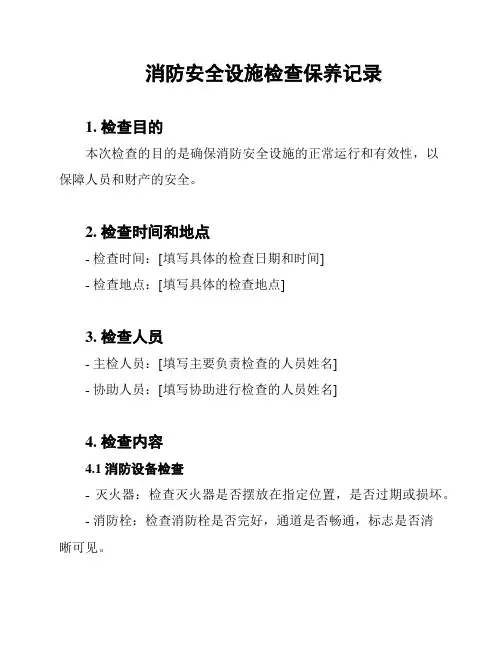 消防安全设施检查保养记录

1. 检查目的

本次检查的目的是确保消防安全设施的正常运行和有效性，以保障人员和财产的安全。

2. 检查时间和地点

- 检查时间：[填写具体的检查日期和时间]

- 检查地点：[填写具体的检查地点]

3. 检查人员

- 主检人员：[填写主要负责检查的人员姓名]

- 协助人员：[填写协助进行检查的人员姓名]

4. 检查内容

4.1 消防设备检查

- 灭火器：检查灭火器是否摆放在指定位置，是否过期或损坏。

- 消防栓：检查消防栓是否完好，通道是否畅通，标志是否清晰可见。